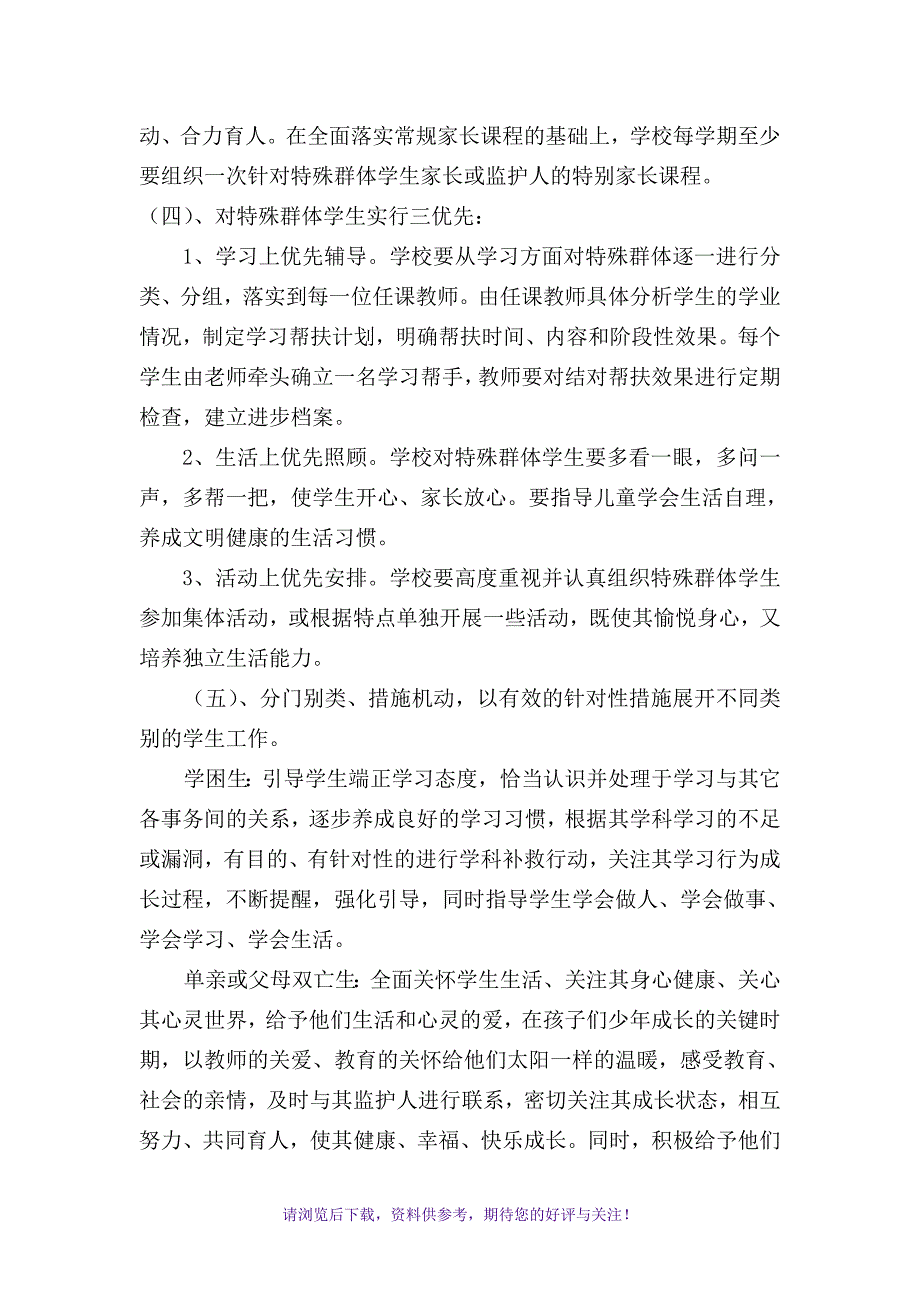 动、合力育人。在全面落实常规家长课程的基础上，学校每学期至少要组织一次针对特殊群体学生家长或监护人的特别家长课程。

（四）、对特殊群体学生实行三优先：

1、学习上优先辅导。学校要从学习方面对特殊群体逐一进行分类、分组，落实到每一位任课教师。由任课教师具体分析学生的学业情况，制定学习帮扶计划，明确帮扶时间、内容和阶段性效果。每个学生由老师牵头确立一名学习帮手，教师要对结对帮扶效果进行定期检查，建立进步档案。

2、生活上优先照顾。学校对特殊群体学生要多看一眼，多问一声，多帮一把，使学生开心、家长放心。要指导儿童学会生活自理，养成文明健康的生活习惯。

3、活动上优先安排。学校要高度重视并认真组织特殊群体学生参加集体活动，或根据特点单独开展一些活动，既使其愉悦身心，又培养独立生活能力。

（五）、分门别类、措施机动，以有效的针对性措施展开不同类别的学生工作。

学困生：引导学生端正学习态度，恰当认识并处理于学习与其它各事务间的关系，逐步养成良好的学习习惯，根据其学科学习的不足或漏洞，有目的、有针对性的进行学科补救行动，关注其学习行为成长过程，不断提醒，强化引导，同时指导学生学会做人、学会做事、学会学习、学会生活。

单亲或父母双亡生：全面关怀学生生活、关注其身心健康、关心其心灵世界，给予他们生活和心灵的爱，在孩子们少年成长的关键时期，以教师的关爱、教育的关怀给他们太阳一样的温暖，感受教育、社会的亲情，及时与其监护人进行联系，密切关注其成长状态，相互努力、共同育人，使其健康、幸福、快乐成长。同时，积极给予他们

请浏览后下载，资料供参考，期待您的好评与关注！